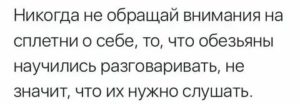 Никогда не обращай внимания на сплетни о себе, то, что обезьяны научились разговаривать, не значит, что их нужно слушать.